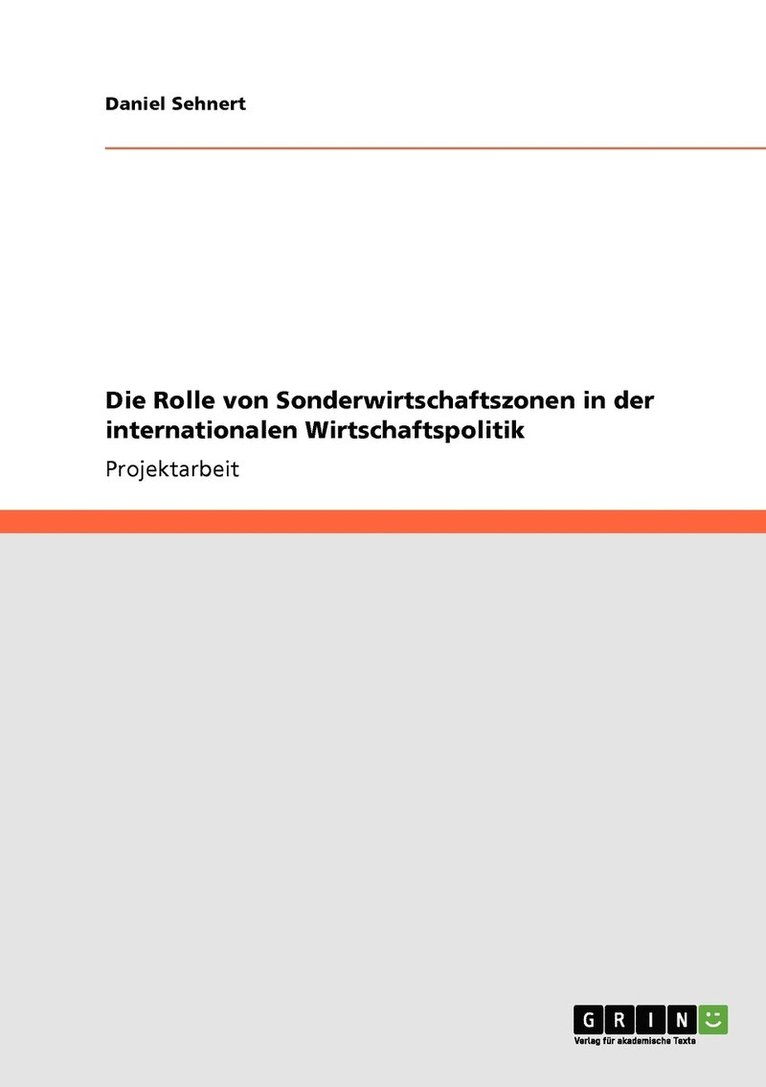 Daniel Sehnert

Die Rolle von Sonderwirtschaftszonen in der internationalen Wirtschaftspolitik

Projektarbeit

GRIN

Verlag für akademische Texte